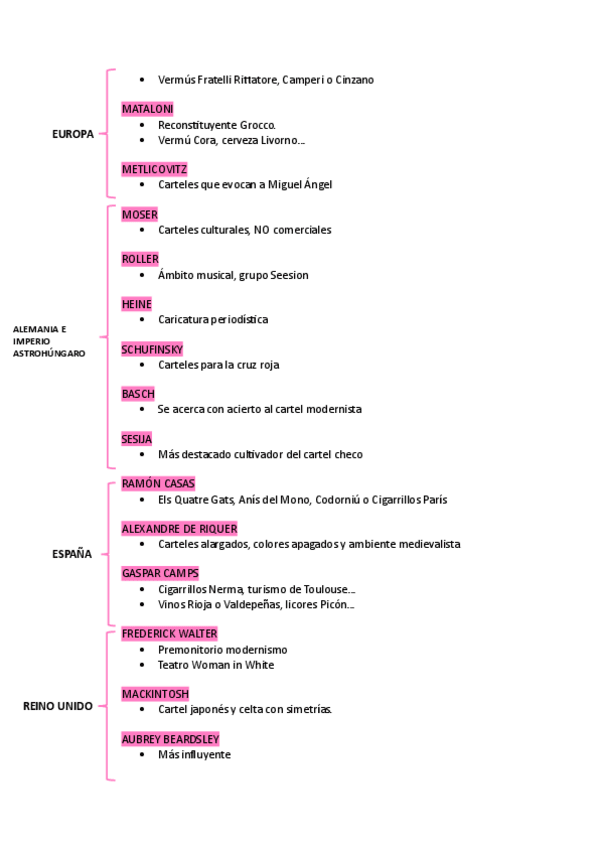 EUROPA

- Vermús Fratelli Rittatore, Camperi o Cinzano

MATALONI
- Reconstituyente Grocco.
- Vermú Cora, cerveza Livorno…

METLICOVITZ
- Carteles que evocan a Miguel Ángel

ALEMANIA E IMPERIO ASTROHÚNGARO

MOSER
- Carteles culturales, NO comerciales

ROLLER
- Ámbito musical, grupo Seesion

HEINE
- Caricatura periodística

SCHUFINSKY
- Carteles para la cruz roja

BASCH
- Se acerca con acierto al cartel modernista

SESIJA
- Más destacado cultivador del cartel checo

ESPAÑA

RAMÓN CASAS
- Els Quatre Gats, Anís del Mono, Codorniú o Cigarrillos París

ALEXANDRE DE RIQUER
- Carteles alargados, colores apagados y ambiente medievalista

GASPAR CAMPS
- Cigarrillos Nerma, turismo de Toulouse…
- Vinos Rioja o Valdepeñas, licores Picón…

REINO UNIDO

FREDERICK WALTER
- Premonitorio modernismo
- Teatro Woman in White

MACKINTOSH
- Cartel japonés y celta con simetrías.

AUBREY BEARDSLEY
- Más influyente